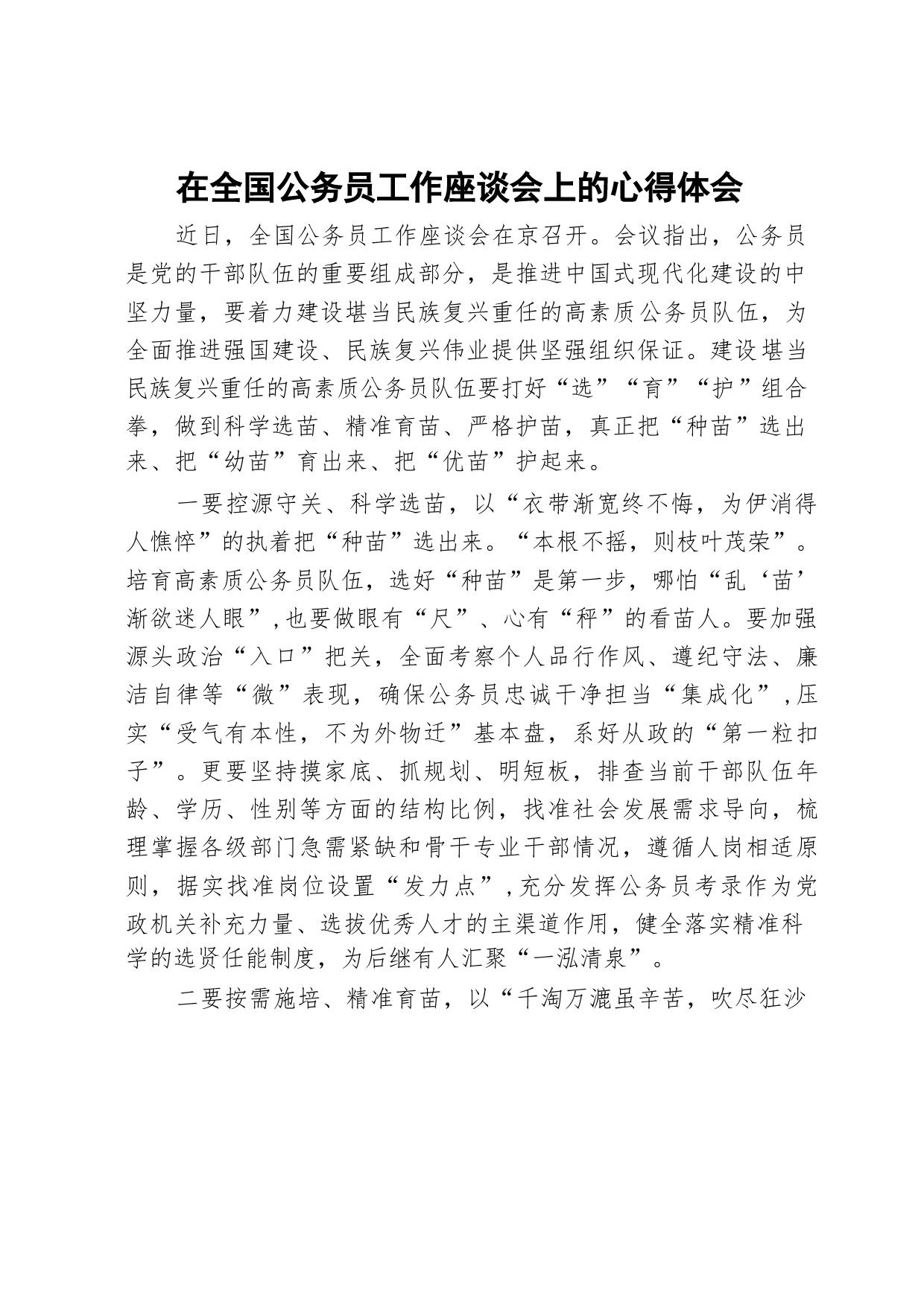 在全国公务员工作座谈会上的心得体会

近日，全国公务员工作座谈会在京召开。会议指出，公务员是党的干部队伍的重要组成部分，是推进中国式现代化建设的中坚力量，要着力建设堪当民族复兴重任的高素质公务员队伍，为全面推进强国建设、民族复兴伟业提供坚强组织保证。建设堪当民族复兴重任的高素质公务员队伍要打好“选”“育”“护”组合拳，做到科学选苗、精准育苗、严格护苗，真正把“种苗”选出来、把“幼苗”育出来、把“优苗”护起来。

一要控源守关、科学选苗，以“衣带渐宽终不悔，为伊消得人憔悴”的执着把“种苗”选出来。“本根不摇，则枝叶茂荣”。培育高素质公务员队伍，选好“种苗”是第一步，哪怕“乱‘苗’渐欲迷人眼”，也要做眼有“尺”、心有“秤”的看苗人。要加强源头政治“入口”把关，全面考察个人品行作风、遵纪守法、廉洁自律等“微”表现，确保公务员忠诚干净担当“集成化”，压实“受气有本性，不为外物迁”基本盘，系好从政的“第一粒扣子”。更要坚持摸家底、抓规划、明短板，排查当前干部队伍年龄、学历、性别等方面的结构比例，找准社会发展需求导向，梳理掌握各级部门急需紧缺和骨干专业干部情况，遵循人岗相适原则，据实找准岗位设置“发力点”，充分发挥公务员考录作为党政机关补充力量、选拔优秀人才的主渠道作用，健全落实精准科学的选贤任能制度，为后继有人汇聚“一泓清泉”。

二要按需施培、精准育苗，以“千淘万漉虽辛苦，吹尽狂沙